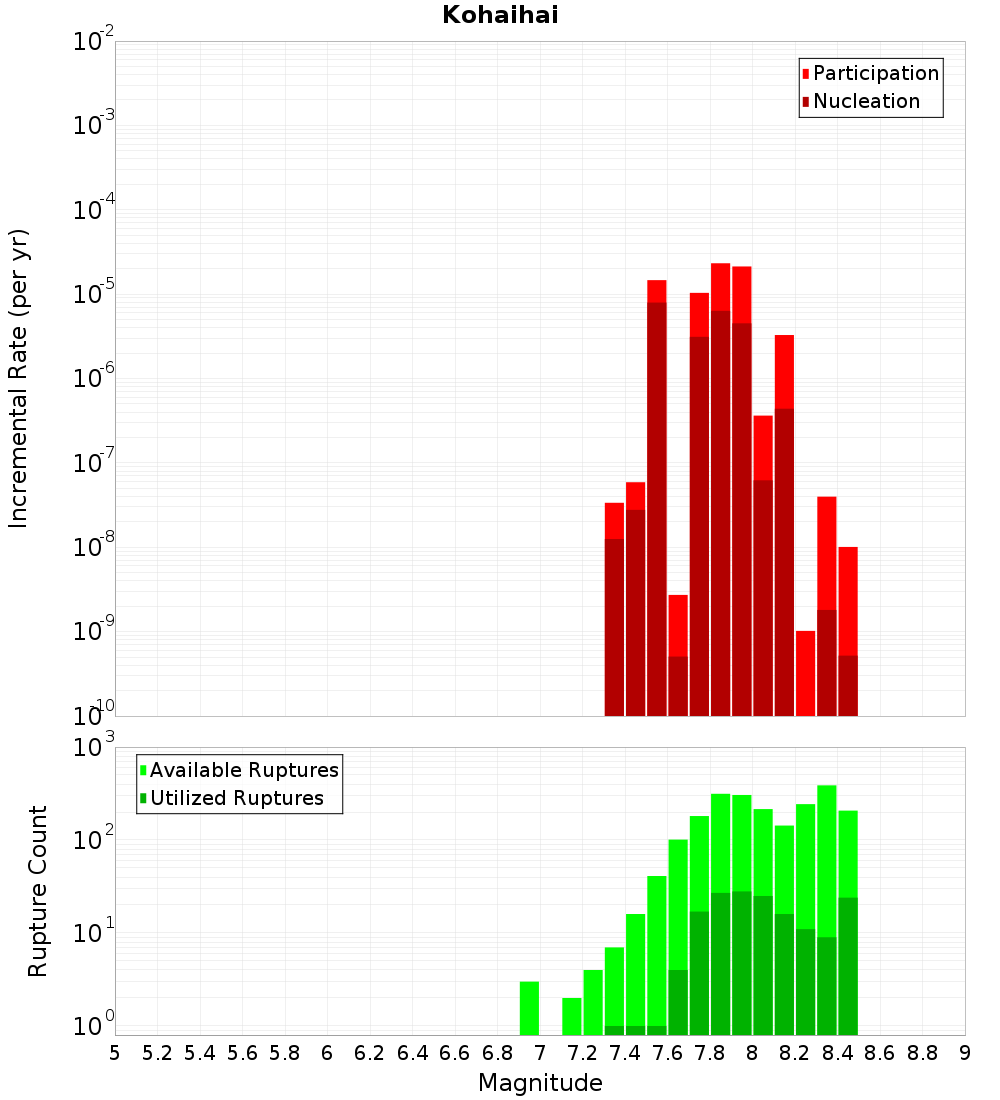 Kohaihai

Participation
Nucleation

Incremental Rate (per yr)

$10^{-2}$
$10^{-3}$
$10^{-4}$
$10^{-5}$
$10^{-6}$
$10^{-7}$
$10^{-8}$
$10^{-9}$
$10^{-10}$

Available Ruptures
Utilized Ruptures

Rupture Count

$10^{3}$
$10^{2}$
$10^{1}$
$10^{0}$

5 5.2 5.4 5.6 5.8 6 6.2 6.4 6.6 6.8 7 7.2 7.4 7.6 7.8 8 8.2 8.4 8.6 8.8 9

Magnitude